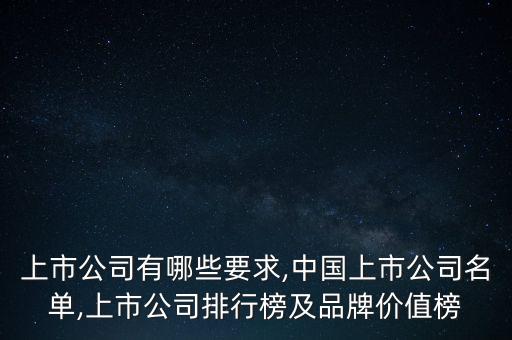 上市公司有哪些要求,中国上市公司名单,上市公司排行榜及品牌价值榜